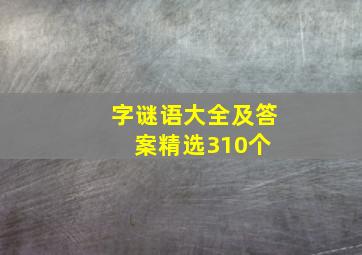 字谜语大全及答案精选310个